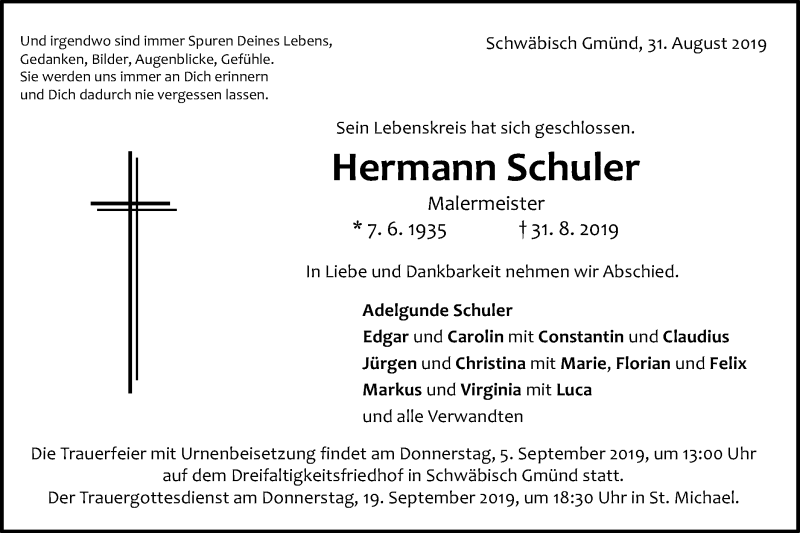 Und irgendwo sind immer Spuren Deines Lebens,
Gedanken, Bilder, Augenblicke, Gefühle.
Sie werden uns immer an Dich erinnern
und Dich dadurch nie vergessen lassen.

Schwäbisch Gmünd, 31. August 2019

Sein Lebenskreis hat sich geschlossen.

Hermann Schuler

Malermeister

* 7. 6. 1935 † 31. 8. 2019

In Liebe und Dankbarkeit nehmen wir Abschied.

Adelgunde Schuler
Edgar und Carolin mit Constantin und Claudius
Jürgen und Christina mit Marie, Florian und Felix
Markus und Virginia mit Luca
und alle Verwandten

Die Trauerfeier mit Urnenbeisetzung findet am Donnerstag, 5. September 2019, um 13:00 Uhr auf dem Dreifaltigkeitsfriedhof in Schwäbisch Gmünd statt.
Der Trauergottesdienst am Donnerstag, 19. September 2019, um 18:30 Uhr in St. Michael.